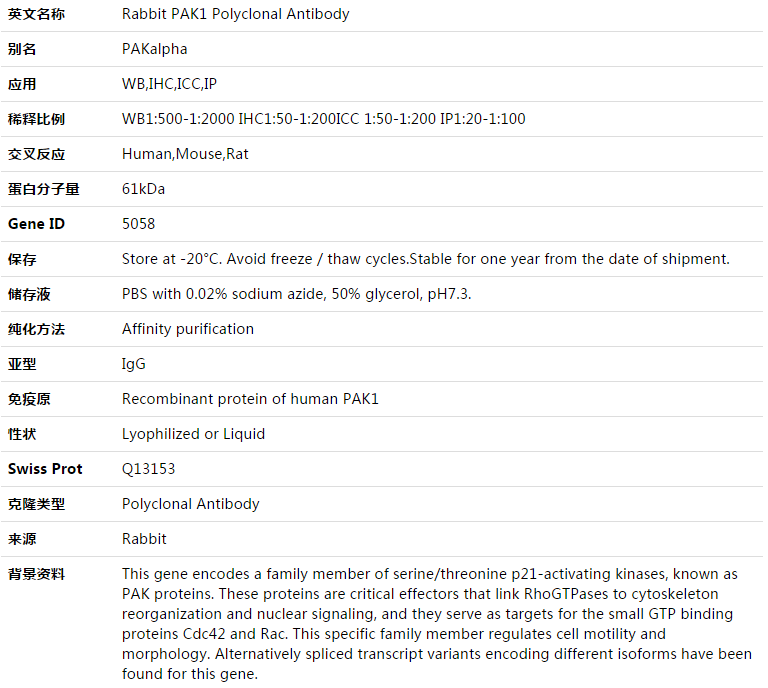 | 英文名称 | Rabbit PAK1 Polyclonal Antibody |
|---|---|
| 别名 | PAKalpha |
| 应用 | WB,IHC,ICC,IP |
| 稀释比例 | WB1:500-1:2000 IHC1:50-1:200ICC 1:50-1:200 IP1:20-1:100 |
| 交叉反应 | Human,Mouse,Rat |
| 蛋白分子量 | 61kDa |
| Gene ID | 5058 |
| 保存 | Store at -20°C. Avoid freeze / thaw cycles.Stable for one year from the date of shipment. |
| 储存液 | PBS with 0.02% sodium azide, 50% glycerol, pH7.3. |
| 纯化方法 | Affinity purification |
| 亚型 | IgG |
| 免疫原 | Recombinant protein of human PAK1 |
| 性状 | Lyophilized or Liquid |
| Swiss Prot | Q13153 |
| 克隆类型 | Polyclonal Antibody |
| 来源 | Rabbit |
| 背景资料 | This gene encodes a family member of serine/threonine p21-activating kinases, known as PAK proteins. These proteins are critical effectors that link RhoGTPases to cytoskeleton reorganization and nuclear signaling, and they serve as targets for the small GTP binding proteins Cdc42 and Rac. This specific family member regulates cell motility and morphology. Alternatively spliced transcript variants encoding different isoforms have been found for this gene. |